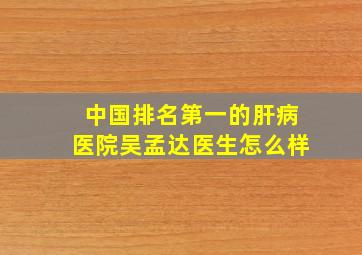 中国排名第一的肝病医院吴孟达医生怎么样